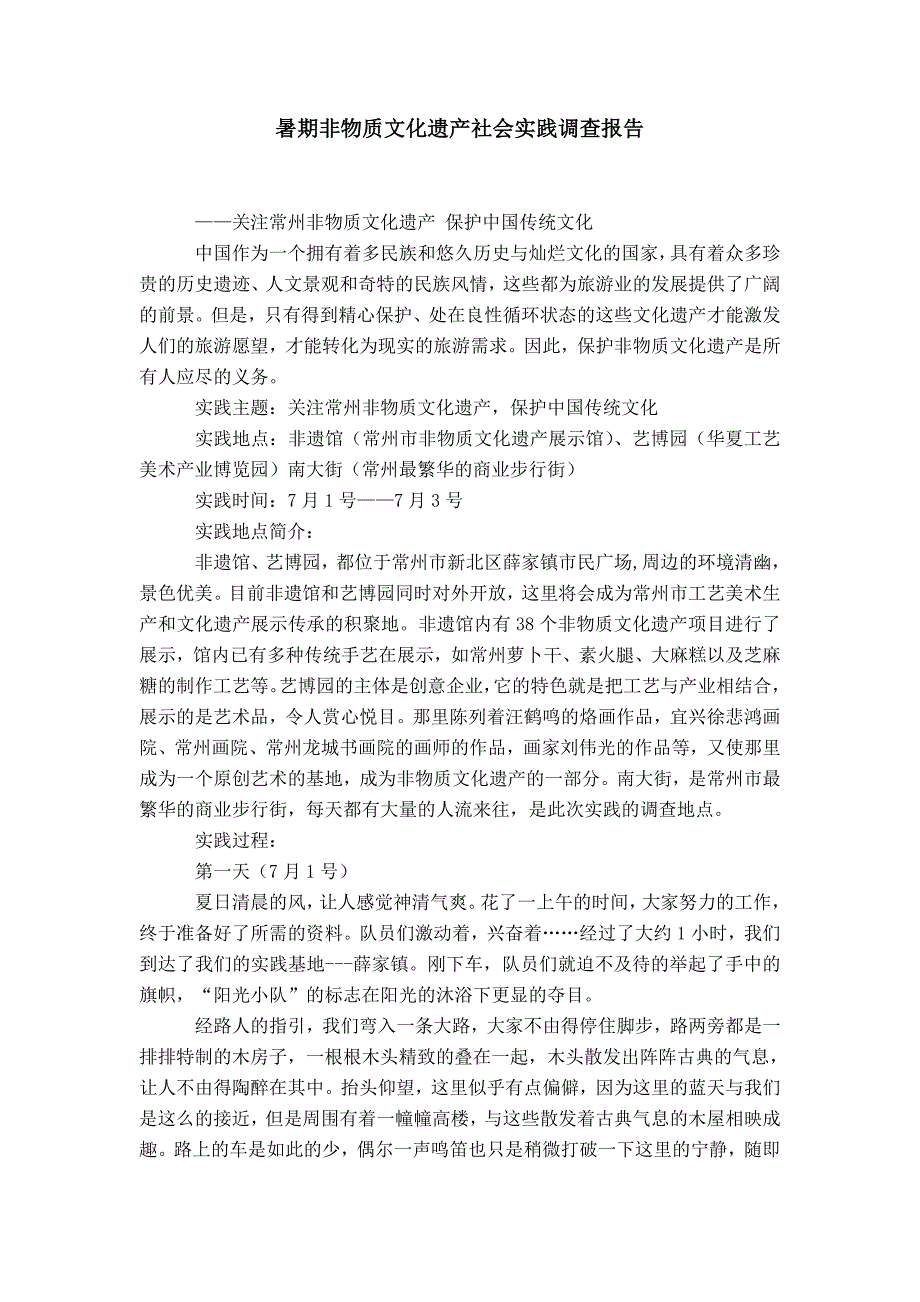 暑期非物质文化遗产社会实践调查报告

——关注常州非物质文化遗产 保护中国传统文化

中国作为一个拥有着多民族和悠久历史与灿烂文化的国家，具有着众多珍贵的历史遗迹、人文景观和奇特的民族风情，这些都为旅游业的发展提供了广阔的前景。但是，只有得到精心保护、处在良性循环状态的这些文化遗产才能激发人们的旅游愿望，才能转化为现实的旅游需求。因此，保护非物质文化遗产是所有人应尽的义务。

实践主题：关注常州非物质文化遗产，保护中国传统文化

实践地点：非遗馆（常州市非物质文化遗产展示馆）、艺博园（华夏工艺美术产业博览园）南大街（常州最繁华的商业步行街）

实践时间：7月1号——7月3号

实践地点简介：

非遗馆、艺博园，都位于常州市新北区薛家镇市民广场，周边的环境清幽，景色优美。目前非遗馆和艺博园同时对外开放，这里将会成为常州市工艺美术生产和文化遗产展示传承的积聚地。非遗馆内有38个非物质文化遗产项目进行了展示，馆内已有多种传统手艺在展示，如常州萝卜干、素火腿、大麻糕以及芝麻糖的制作工艺等。艺博园的主体是创意企业，它的特色就是把工艺与产业相结合，展示的是艺术品，令人赏心悦目。那里陈列着汪鹤鸣的烙画作品，宜兴徐悲鸿画院、常州画院、常州龙城书画院的画师的作品，画家刘伟光的作品等，又使那里成为一个原创艺术的基地，成为非物质文化遗产的一部分。南大街，是常州市最繁华的商业步行街，每天都有大量的人流来往，是此次实践的调查地点。

实践过程：

第一天（7月1号）

夏日清晨的风，让人感觉神清气爽。花了一上午的时间，大家努力的工作，终于准备好了所需的资料。队员们激动着，兴奋着……经过了大约1小时，我们到达了我们的实践基地---薛家镇。刚下车，队员们就迫不及待的举起了手中的旗帜，“阳光小队”的标志在阳光的沐浴下更显的夺目。

经路人的指引，我们弯入一条大路，大家不由得停住脚步，路两旁都是一排排特制的木房子，一根根木头精致的叠在一起，木头散发出阵阵古典的气息，让人不由得陶醉在其中。抬头仰望，这里似乎有点偏僻，因为这里的蓝天与我们是这么的接近，但是周围有着一幢幢高楼，与这些散发着古典气息的木屋相映成趣。路上的车是如此的少，偶尔一声鸣笛也只是稍微打破一下这里的宁静，随即